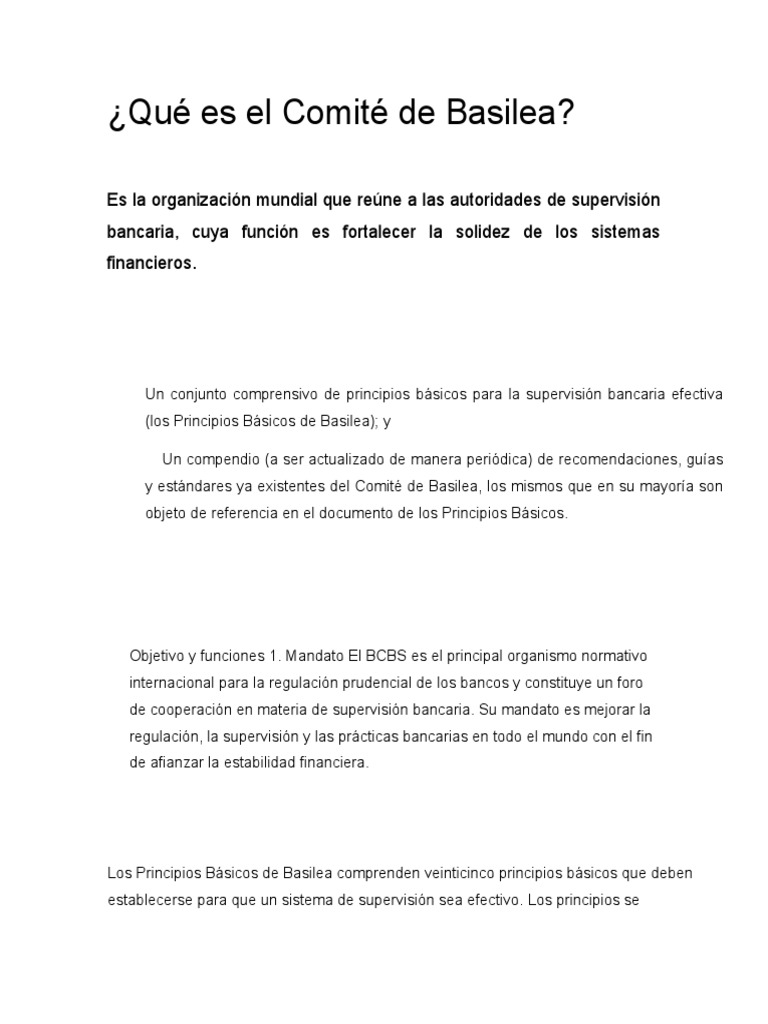 ¿Qué es el Comité de Basilea?

Es la organización mundial que reúne a las autoridades de supervisión bancaria, cuya función es fortalecer la solidez de los sistemas financieros.

Un conjunto comprensivo de principios básicos para la supervisión bancaria efectiva (los Principios Básicos de Basilea); y

Un compendio (a ser actualizado de manera periódica) de recomendaciones, guías y estándares ya existentes del Comité de Basilea, los mismos que en su mayoría son objeto de referencia en el documento de los Principios Básicos.

Objetivo y funciones 1. Mandato El BCBS es el principal organismo normativo internacional para la regulación prudencial de los bancos y constituye un foro de cooperación en materia de supervisión bancaria. Su mandato es mejorar la regulación, la supervisión y las prácticas bancarias en todo el mundo con el fin de afianzar la estabilidad financiera.

Los Principios Básicos de Basilea comprenden veinticinco principios básicos que deben establecerse para que un sistema de supervisión sea efectivo. Los principios se